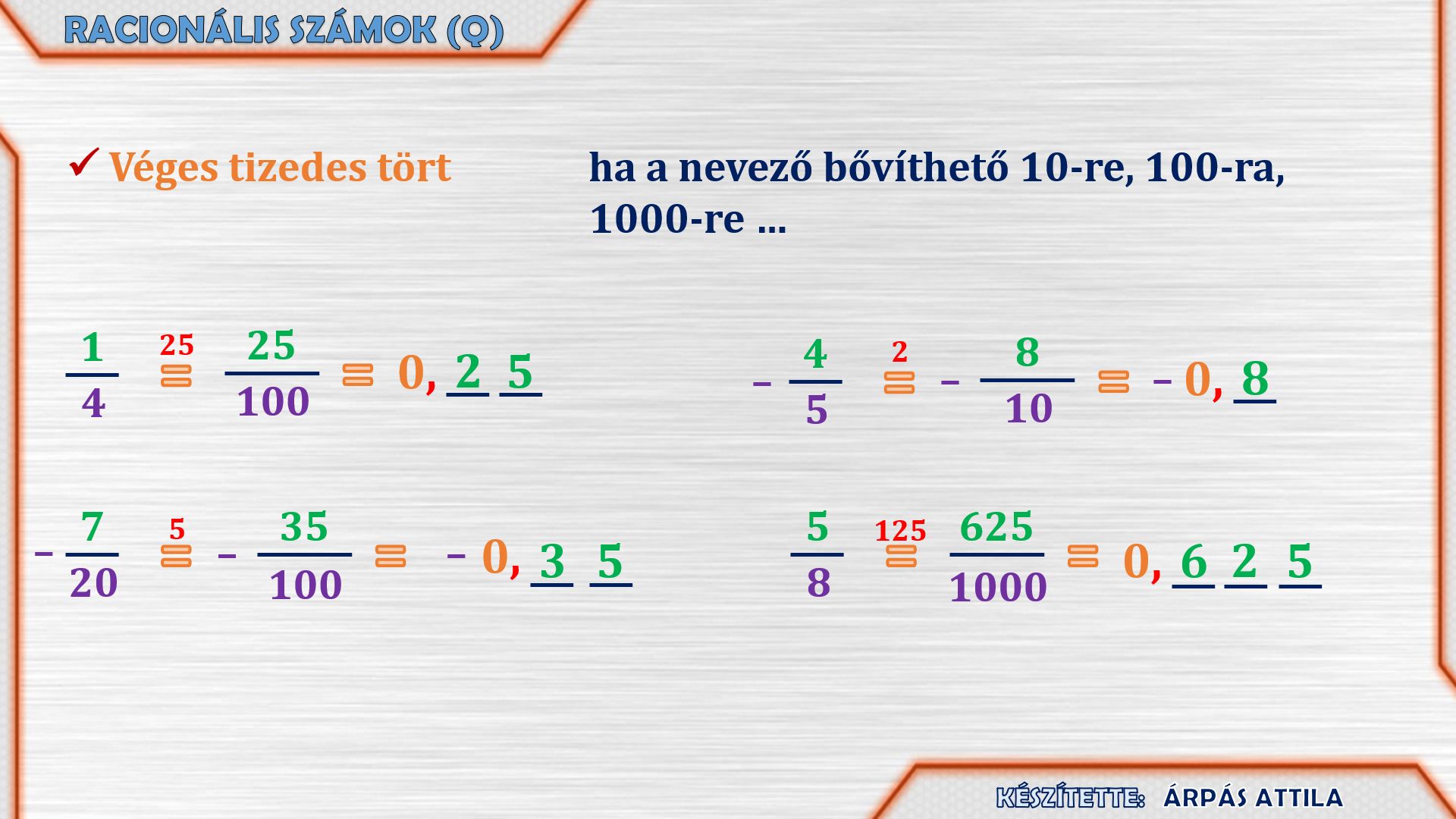 RACIONÁLIS SZÁMOK (Q)

✓ Véges tizedes tört

ha a nevező bővíthető 10-re, 100-ra, 1000-re ...

$\frac{1}{4} \overset{25}{=} \frac{25}{100} = 0,25$

$-\frac{4}{5} \overset{2}{=} -\frac{8}{10} = -0,8$

$-\frac{7}{20} \overset{5}{=} -\frac{35}{100} = -0,35$

$\frac{5}{8} \overset{125}{=} \frac{625}{1000} = 0,625$

KÉSZÍTETTE: ÁRPÁS ATTILA